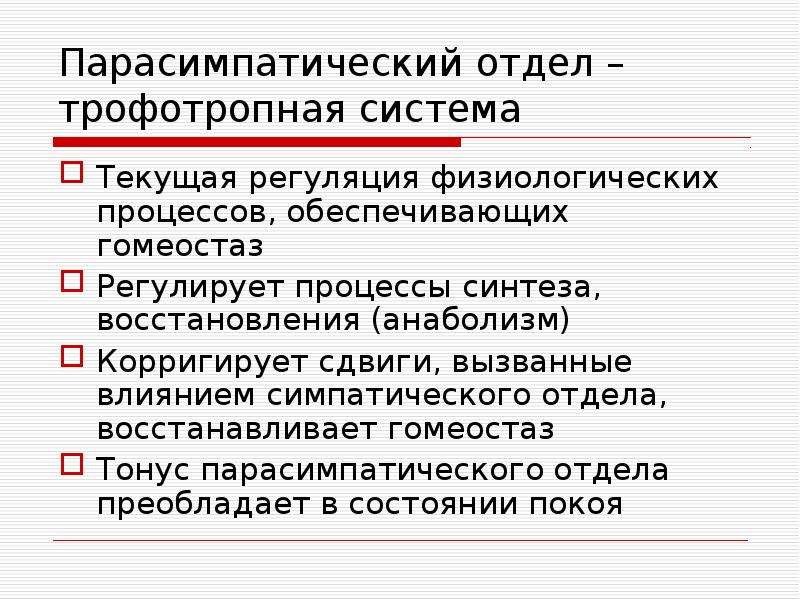 Парасимпатический отдел – трофотропная система

Текущая регуляция физиологических процессов, обеспечивающих гомеостаз

Регулирует процессы синтеза, восстановления (анаболизм)

Корригирует сдвиги, вызванные влиянием симпатического отдела, восстанавливает гомеостаз

Тонус парасимпатического отдела преобладает в состоянии покоя